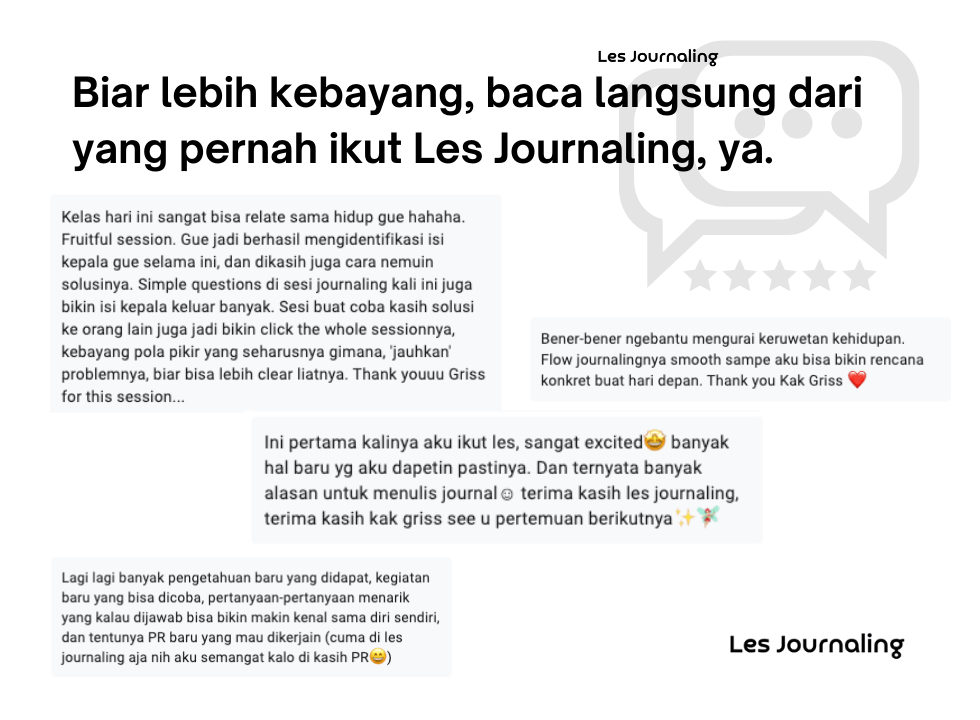 Les Journaling

Biar lebih kebayang, baca langsung dari yang pernah ikut Les Journaling, ya.

Kelas hari ini sangat bisa relate sama hidup gue hahaha. Fruitful session. Gue jadi berhasil mengidentifikasi isi kepala gue selama ini, dan dikasih juga cara nemuin solusinya. Simple questions di sesi journaling kali ini juga bikin isi kepala keluar banyak. Sesi buat coba kasih solusi ke orang lain juga jadi bikin click the whole sessionnya, kebayang pola pikir yang seharusnya gimana, 'jauhkan' problemnya, biar bisa lebih clear liatnya. Thank youuu Griss for this session...

Bener-bener ngebantu mengurai keruwetan kehidupan. Flow journalingnya smooth sampe aku bisa bikin rencana konkret buat hari depan. Thank you Kak Griss ❤️

Ini pertama kalinya aku ikut les, sangat excited🤩 banyak hal baru yg aku dapetin pastinya. Dan ternyata banyak alasan untuk menulis journal☺ terima kasih les journaling, terima kasih kak griss see u pertemuan berikutnya✨🧚

Lagi lagi banyak pengetahuan baru yang didapat, kegiatan baru yang bisa dicoba, pertanyaan-pertanyaan menarik yang kalau dijawab bisa bikin makin kenal sama diri sendiri, dan tentunya PR baru yang mau dikerjain (cuma di les journaling aja nih aku semangat kalo di kasih PR😊)

Les Journaling